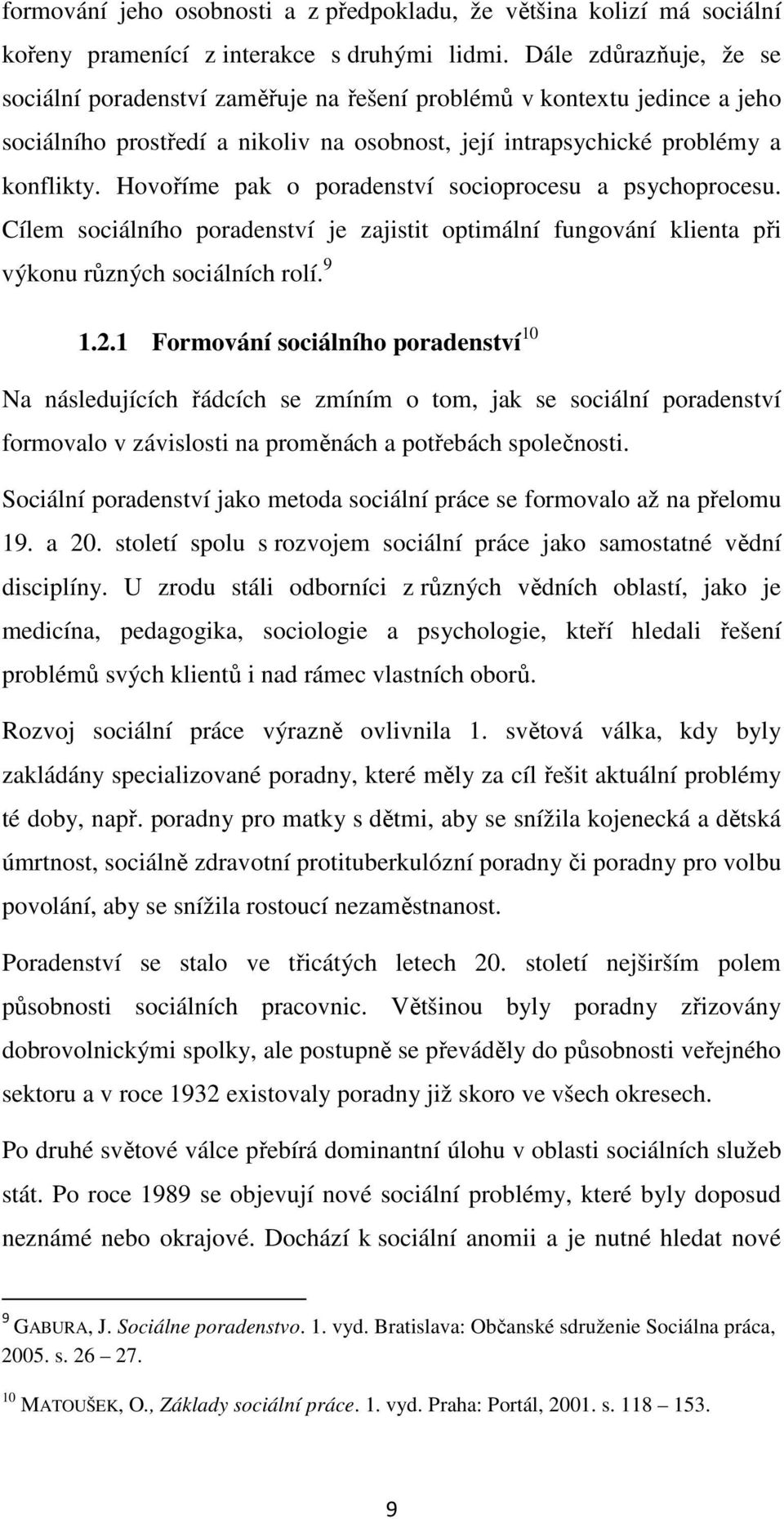 formování jeho osobnosti a z předpokladu, že většina kolizí má sociální kořeny pramenící z interakce s druhými lidmi. Dále zdůrazňuje, že se sociální poradenství zaměřuje na řešení problémů v kontextu jedince a jeho sociálního prostředí a nikoliv na osobnost, její intrapsychické problémy a konflikty. Hovoříme pak o poradenství socioprocesu a psychoprocesu. Cílem sociálního poradenství je zajistit optimální fungování klienta při výkonu různých sociálních rolí.$^{9}$

1.2.1 Formování sociálního poradenství$^{10}$

Na následujících řádcích se zmíním o tom, jak se sociální poradenství formovalo v závislosti na proměnách a potřebách společnosti.

Sociální poradenství jako metoda sociální práce se formovalo až na přelomu 19. a 20. století spolu s rozvojem sociální práce jako samostatné vědní disciplíny. U zrodu stáli odborníci z různých vědních oblastí, jako je medicína, pedagogika, sociologie a psychologie, kteří hledali řešení problémů svých klientů i nad rámec vlastních oborů.

Rozvoj sociální práce výrazně ovlivnila 1. světová válka, kdy byly zakládány specializované poradny, které měly za cíl řešit aktuální problémy té doby, např. poradny pro matky s dětmi, aby se snížila kojenecká a dětská úmrtnost, sociálně zdravotní protituberkulózní poradny či poradny pro volbu povolání, aby se snížila rostoucí nezaměstnanost.

Poradenství se stalo ve třicátých letech 20. století nejširším polem působnosti sociálních pracovnic. Většinou byly poradny zřizovány dobrovolnickými spolky, ale postupně se převáděly do působnosti veřejného sektoru a v roce 1932 existovaly poradny již skoro ve všech okresech.

Po druhé světové válce přebírá dominantní úlohu v oblasti sociálních služeb stát. Po roce 1989 se objevují nové sociální problémy, které byly doposud neznámé nebo okrajové. Dochází k sociální anomii a je nutné hledat nové

$^{9}$ GABURA, J. Sociálne poradenstvo. 1. vyd. Bratislava: Občanské sdruženie Sociálna práca, 2005. s. 26 – 27.

$^{10}$ MATOUŠEK, O., Základy sociální práce. 1. vyd. Praha: Portál, 2001. s. 118 – 153.

9